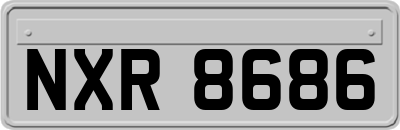 NXR 8686